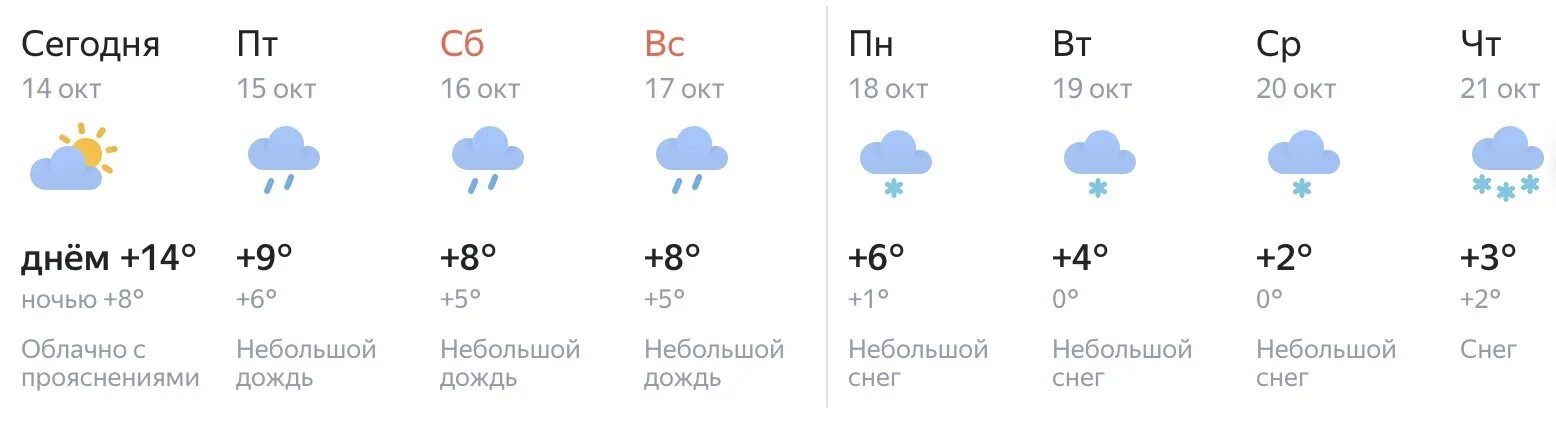 Сегодня
14 окт
днём +14°
ночью +8°
Облачно с прояснениями

Пт
15 окт
+9°
+6°
Небольшой дождь

Сб
16 окт
+8°
+5°
Небольшой дождь

Вс
17 окт
+8°
+5°
Небольшой дождь

Пн
18 окт
+6°
+1°
Небольшой снег

Вт
19 окт
+4°
0°
Небольшой снег

Ср
20 окт
+2°
0°
Небольшой снег

Чт
21 окт
+3°
+2°
Снег